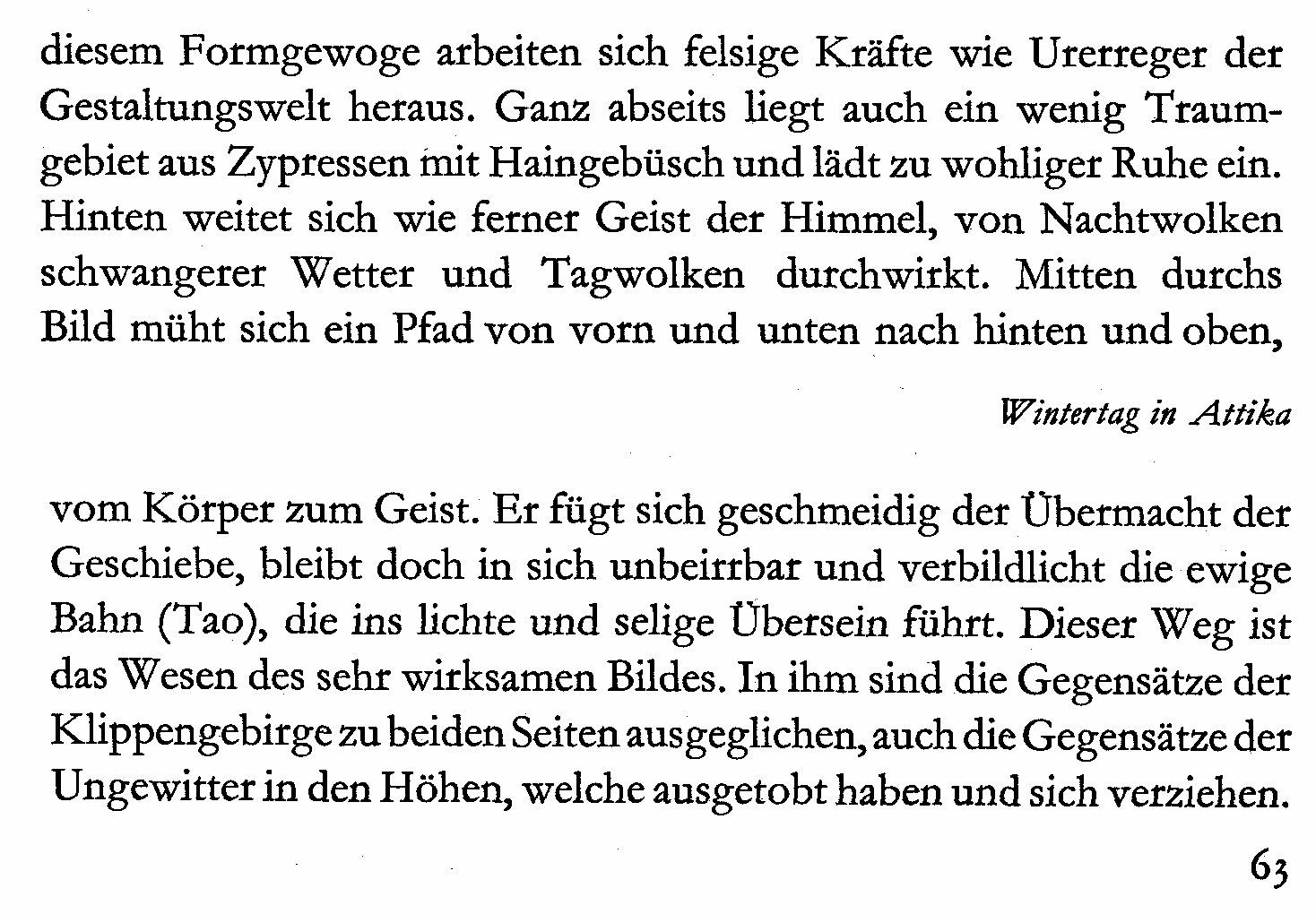 diesem Formgewoge arbeiten sich felsige Kräfte wie Urerreger der Gestaltungswelt heraus. Ganz abseits liegt auch ein wenig Traumgebiet aus Zypressen mit Haingebüsch und lädt zu wohliger Ruhe ein. Hinten weitet sich wie ferner Geist der Himmel, von Nachtwolken schwangerer Wetter und Tagwolken durchwirkt. Mitten durchs Bild müht sich ein Pfad von vorn und unten nach hinten und oben,

Wintertag in Attika

vom Körper zum Geist. Er fügt sich geschmeidig der Übermacht der Geschiebe, bleibt doch in sich unbeirrbar und verbildlicht die ewige Bahn (Tao), die ins lichte und selige Übersein führt. Dieser Weg ist das Wesen des sehr wirksamen Bildes. In ihm sind die Gegensätze der Klippengebirge zu beiden Seiten ausgeglichen, auch die Gegensätze der Ungewitter in den Höhen, welche ausgetobt haben und sich verziehen.

63